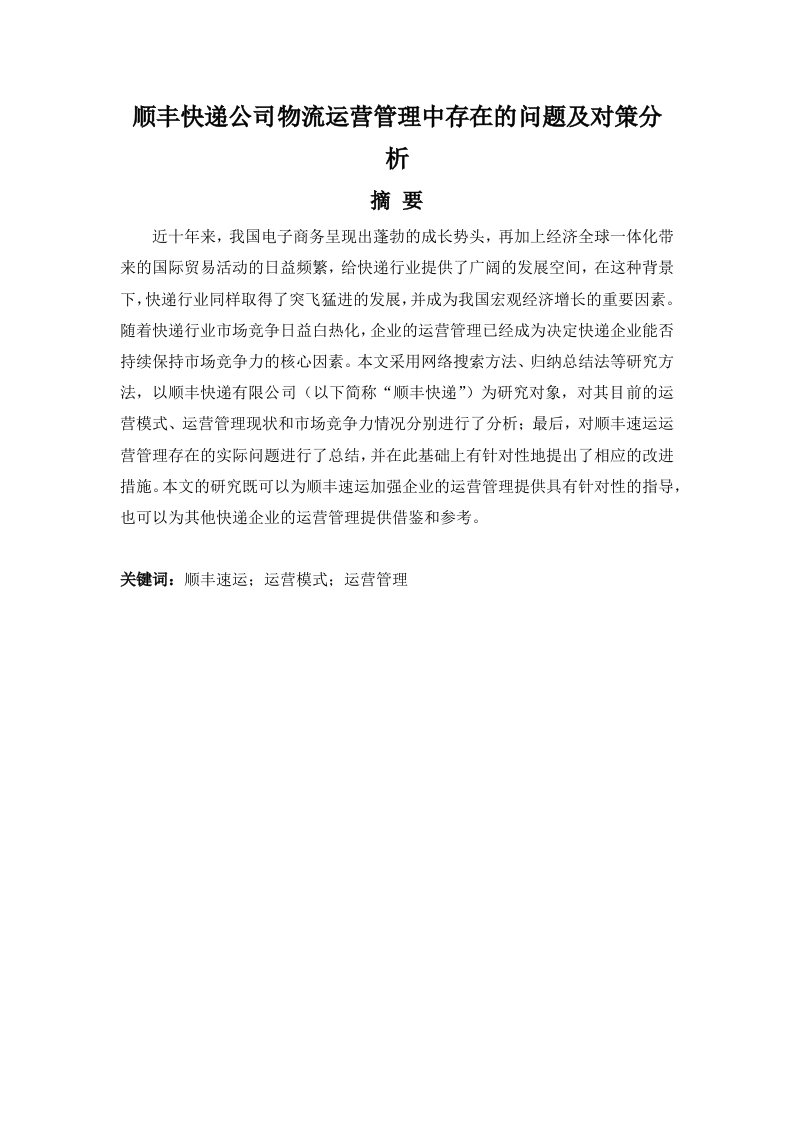 顺丰快递公司物流运营管理中存在的问题及对策分析

摘 要

近十年来，我国电子商务呈现出蓬勃的成长势头，再加上经济全球一体化带来的国际贸易活动的日益频繁，给快递行业提供了广阔的发展空间，在这种背景下，快递行业同样取得了突飞猛进的发展，并成为我国宏观经济增长的重要因素。随着快递行业市场竞争日益白热化，企业的运营管理已经成为决定快递企业能否持续保持市场竞争力的核心因素。本文采用网络搜索方法、归纳总结法等研究方法，以顺丰快递有限公司（以下简称“顺丰快递”）为研究对象，对其目前的运营模式、运营管理现状和市场竞争力情况分别进行了分析；最后，对顺丰速运运营管理存在的实际问题进行了总结，并在此基础上有针对性地提出了相应的改进措施。本文的研究既可以为顺丰速运加强企业的运营管理提供具有针对性的指导，也可以为其他快递企业的运营管理提供借鉴和参考。

关键词：顺丰速运；运营模式；运营管理